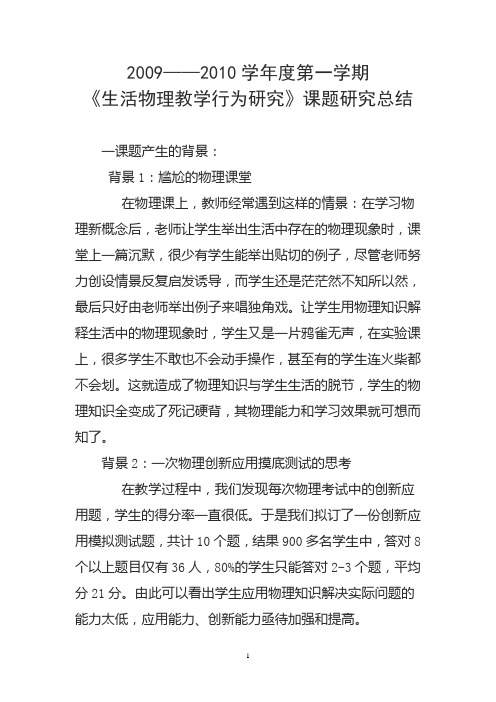 2009——2010 学年度第一学期
《生活物理教学行为研究》课题研究总结

一课题产生的背景：

背景 1：尴尬的物理课堂

在物理课上，教师经常遇到这样的情景：在学习物理新概念后，老师让学生举出生活中存在的物理现象时，课堂上一篇沉默，很少有学生能举出贴切的例子，尽管老师努力创设情景反复启发诱导，而学生还是茫茫然不知所以然，最后只好由老师举出例子来唱独角戏。让学生用物理知识解释生活中的物理现象时，学生又是一片鸦雀无声，在实验课上，很多学生不敢也不会动手操作，甚至有的学生连火柴都不会划。这就造成了物理知识与学生生活的脱节，学生的物理知识全变成了死记硬背，其物理能力和学习效果就可想而知了。

背景 2：一次物理创新应用摸底测试的思考

在教学过程中，我们发现每次物理考试中的创新应用题，学生的得分率一直很低。于是我们拟订了一份创新应用模拟测试题，共计 10 个题，结果 900 多名学生中，答对 8 个以上题目仅有 36 人，80%的学生只能答对 2-3 个题，平均分 21 分。由此可以看出学生应用物理知识解决实际问题的能力太低，应用能力、创新能力亟待加强和提高。

1